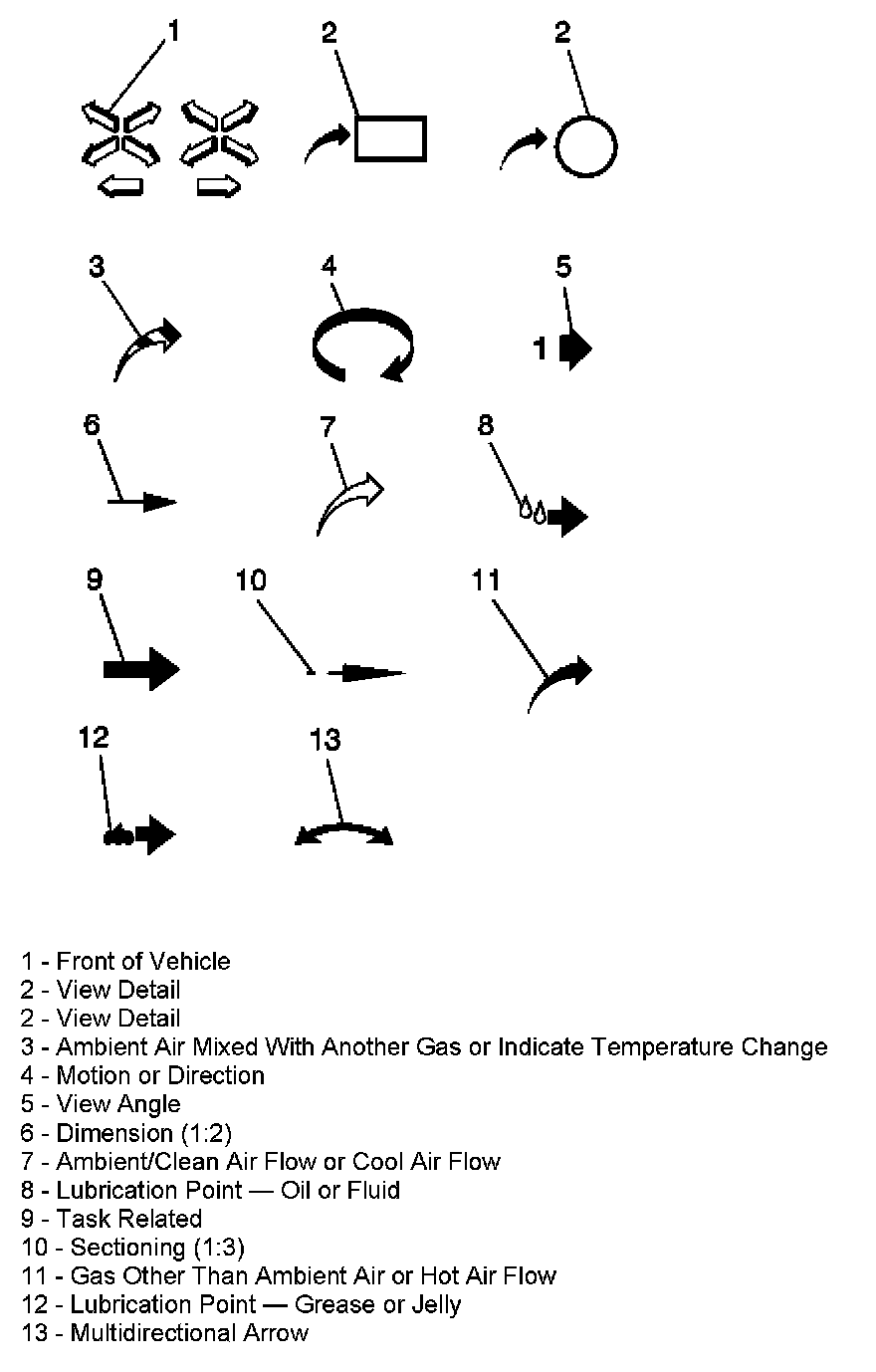 1

2

2

3

4

5

1

6

7

8

9

10

11

12

13

1 - Front of Vehicle
2 - View Detail
2 - View Detail
3 - Ambient Air Mixed With Another Gas or Indicate Temperature Change
4 - Motion or Direction
5 - View Angle
6 - Dimension (1:2)
7 - Ambient/Clean Air Flow or Cool Air Flow
8 - Lubrication Point — Oil or Fluid
9 - Task Related
10 - Sectioning (1:3)
11 - Gas Other Than Ambient Air or Hot Air Flow
12 - Lubrication Point — Grease or Jelly
13 - Multidirectional Arrow